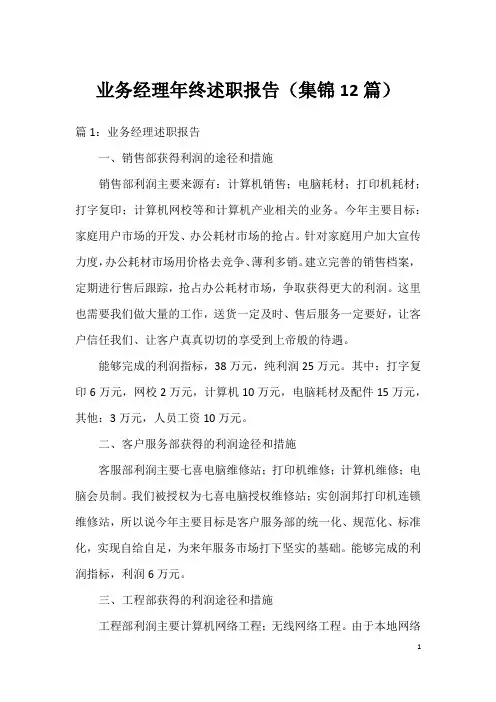 业务经理年终述职报告（集锦12篇）

篇1：业务经理述职报告

一、销售部获得利润的途径和措施

销售部利润主要来源有：计算机销售；电脑耗材；打印机耗材；打字复印；计算机网校等和计算机产业相关的业务。今年主要目标：家庭用户市场的开发、办公耗材市场的抢占。针对家庭用户加大宣传力度，办公耗材市场用价格去竞争、薄利多销。建立完善的销售档案，定期进行售后跟踪，抢占办公耗材市场，争取获得更大的利润。这里也需要我们做大量的工作，送货一定及时、售后服务一定要好，让客户信任我们、让客户真真切切的享受到上帝般的待遇。

能够完成的利润指标，38万元，纯利润25万元。其中：打字复印6万元，网校2万元，计算机10万元，电脑耗材及配件15万元，其他：3万元，人员工资10万元。

二、客户服务部获得的利润途径和措施

客服部利润主要七喜电脑维修站；打印机维修；计算机维修；电脑会员制。我们被授权为七喜电脑授权维修站；实创润邦打印机连锁维修站，所以说今年主要目标是客户服务部的统一化、规范化、标准化，实现自给自足，为来年服务市场打下坚实的基础。能够完成的利润指标，利润6万元。

三、工程部获得的利润途径和措施

工程部利润主要计算机网络工程；无线网络工程。由于本地网络

1